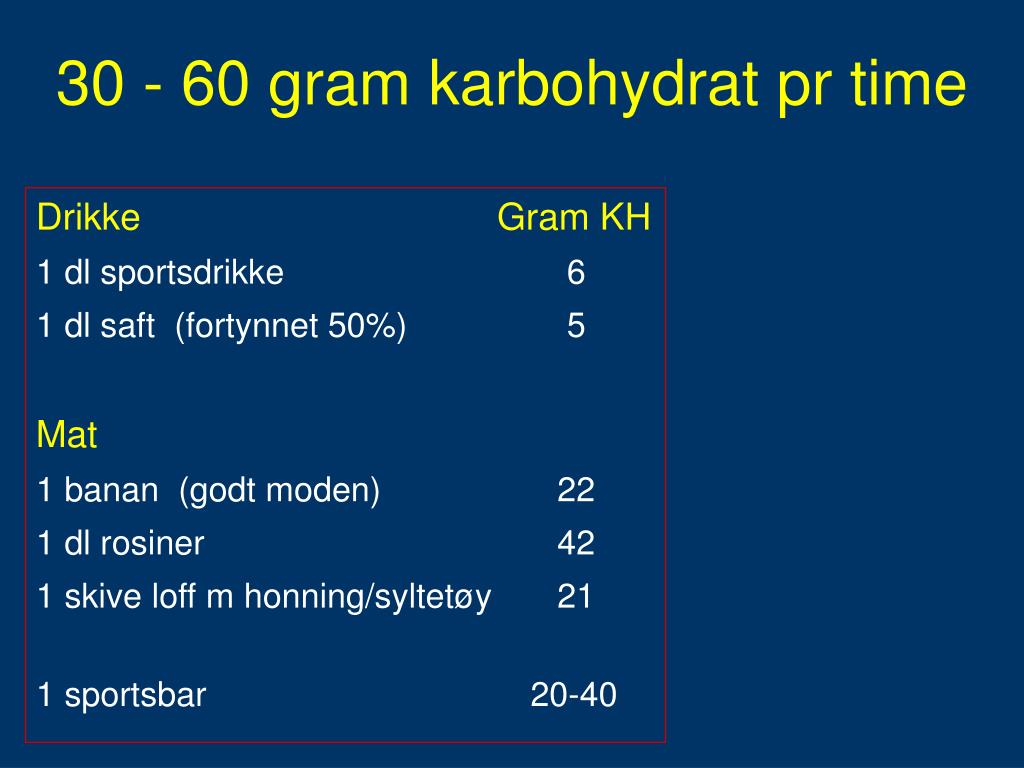 30 - 60 gram karbohydrat pr time

| Drikke | Gram KH |
|---|---|
| 1 dl sportsdrikke | 6 |
| 1 dl saft (fortynnet 50%) | 5 |
| | |
| Mat | |
| 1 banan (godt moden) | 22 |
| 1 dl rosiner | 42 |
| 1 skive loff m honning/syltetøy | 21 |
| | |
| 1 sportsbar | 20-40 |